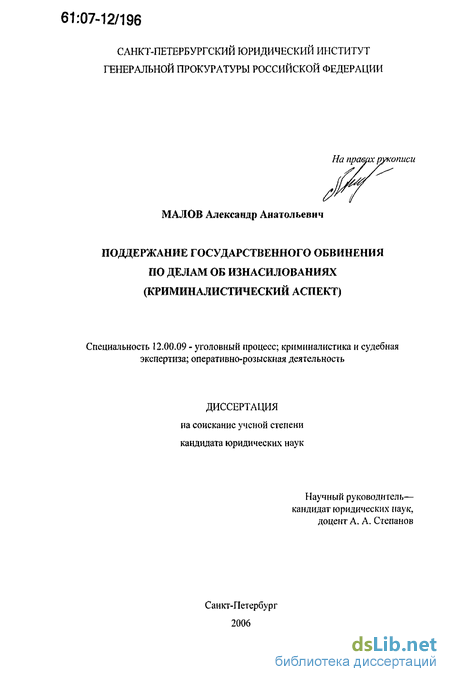 61:07-12/196

САНКТ-ПЕТЕРБУРГСКИЙ ЮРИДИЧЕСКИЙ ИНСТИТУТ ГЕНЕРАЛЬНОЙ ПРОКУРАТУРЫ РОССИЙСКОЙ ФЕДЕРАЦИИ

На правах рукописи

МАЛОВ Александр Анатольевич

ПОДДЕРЖАНИЕ ГОСУДАРСТВЕННОГО ОБВИНЕНИЯ ПО ДЕЛАМ ОБ ИЗНАСИЛОВАНИЯХ (КРИМИНАЛИСТИЧЕСКИЙ АСПЕКТ)

Специальность 12.00.09 - уголовный процесс; криминалистика и судебная экспертиза; оперативно-розыскная деятельность

ДИССЕРТАЦИЯ
на соискание ученой степени
кандидата юридических наук

Научный руководитель—
кандидат юридических наук,
доцент А. А. Степанов

Санкт-Петербург
2006

dsLib.net
библиотека диссертаций